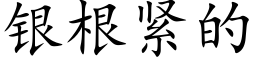 银根紧的